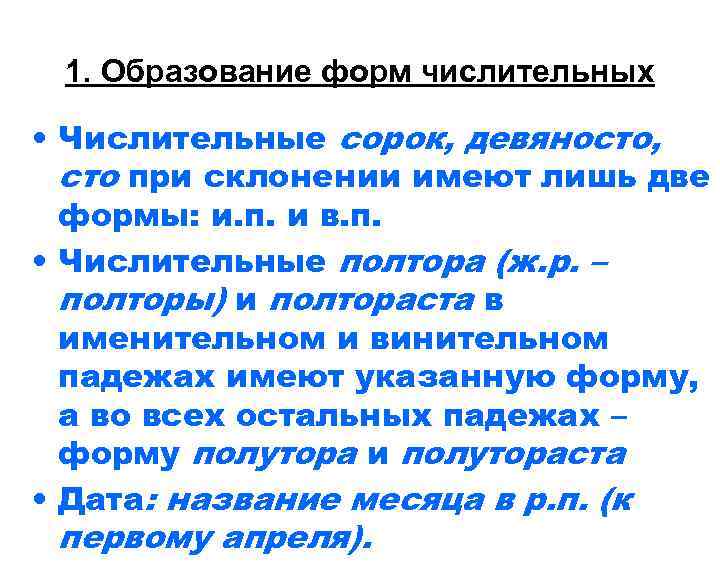 1. Образование форм числительных

• Числительные сорок, девяносто, сто при склонении имеют лишь две формы: и.п. и в.п.

• Числительные полтора (ж.р. – полторы) и полтораста в именительном и винительном падежах имеют указанную форму, а во всех остальных падежах – форму полутора и полутораста

• Дата: название месяца в р.п. (к первому апреля).